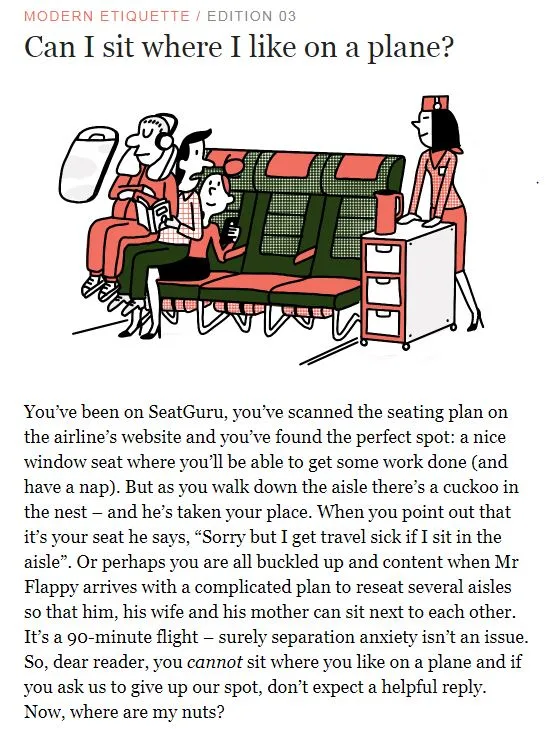 MODERN ETIQUETTE / EDITION 03

Can I sit where I like on a plane?

You've been on SeatGuru, you've scanned the seating plan on the airline's website and you've found the perfect spot: a nice window seat where you'll be able to get some work done (and have a nap). But as you walk down the aisle there's a cuckoo in the nest – and he's taken your place. When you point out that it's your seat he says, "Sorry but I get travel sick if I sit in the aisle". Or perhaps you are all buckled up and content when Mr Flappy arrives with a complicated plan to reseat several aisles so that him, his wife and his mother can sit next to each other. It's a 90-minute flight – surely separation anxiety isn't an issue. So, dear reader, you cannot sit where you like on a plane and if you ask us to give up our spot, don't expect a helpful reply. Now, where are my nuts?